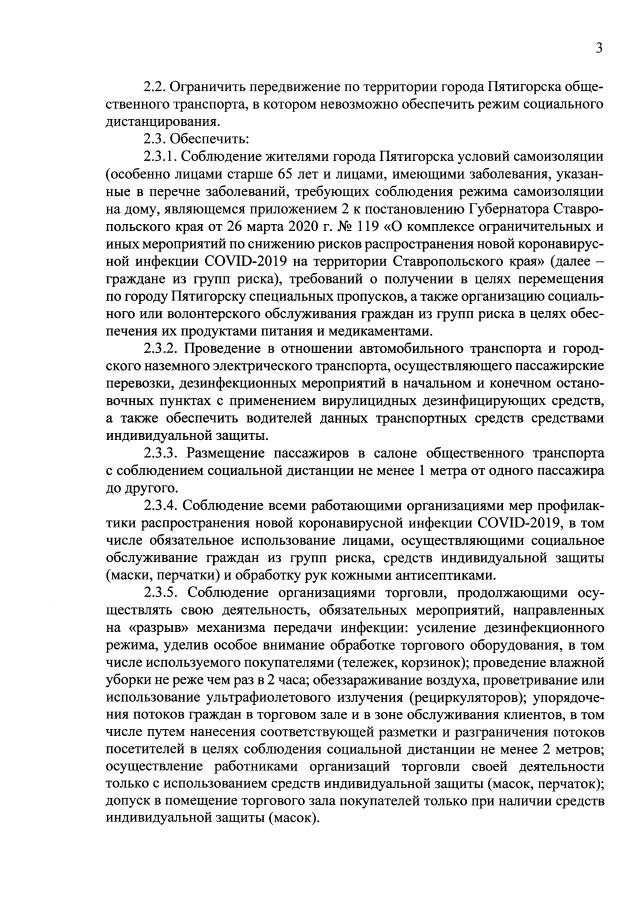 3

2.2. Ограничить передвижение по территории города Пятигорска общественного транспорта, в котором невозможно обеспечить режим социального дистанцирования.

2.3. Обеспечить:

2.3.1. Соблюдение жителями города Пятигорска условий самоизоляции (особенно лицами старше 65 лет и лицами, имеющими заболевания, указанные в перечне заболеваний, требующих соблюдения режима самоизоляции на дому, являющемся приложением 2 к постановлению Губернатора Ставропольского края от 26 марта 2020 г. № 119 «О комплексе ограничительных и иных мероприятий по снижению рисков распространения новой коронавирусной инфекции COVID-2019 на территории Ставропольского края» (далее – граждане из групп риска), требований о получении в целях перемещения по городу Пятигорску специальных пропусков, а также организацию социального или волонтерского обслуживания граждан из групп риска в целях обеспечения их продуктами питания и медикаментами.

2.3.2. Проведение в отношении автомобильного транспорта и городского наземного электрического транспорта, осуществляющего пассажирские перевозки, дезинфекционных мероприятий в начальном и конечном остановочных пунктах с применением вирулицидных дезинфицирующих средств, а также обеспечить водителей данных транспортных средств средствами индивидуальной защиты.

2.3.3. Размещение пассажиров в салоне общественного транспорта с соблюдением социальной дистанции не менее 1 метра от одного пассажира до другого.

2.3.4. Соблюдение всеми работающими организациями мер профилактики распространения новой коронавирусной инфекции COVID-2019, в том числе обязательное использование лицами, осуществляющими социальное обслуживание граждан из групп риска, средств индивидуальной защиты (маски, перчатки) и обработку рук кожными антисептиками.

2.3.5. Соблюдение организациями торговли, продолжающими осуществлять свою деятельность, обязательных мероприятий, направленных на «разрыв» механизма передачи инфекции: усиление дезинфекционного режима, уделив особое внимание обработке торгового оборудования, в том числе используемого покупателями (тележек, корзинок); проведение влажной уборки не реже чем раз в 2 часа; обеззараживание воздуха, проветривание или использование ультрафиолетового излучения (рециркуляторов); упорядочения потоков граждан в торговом зале и в зоне обслуживания клиентов, в том числе путем нанесения соответствующей разметки и разграничения потоков посетителей в целях соблюдения социальной дистанции не менее 2 метров; осуществление работниками организаций торговли своей деятельности только с использованием средств индивидуальной защиты (масок, перчаток); допуск в помещение торгового зала покупателей только при наличии средств индивидуальной защиты (масок).